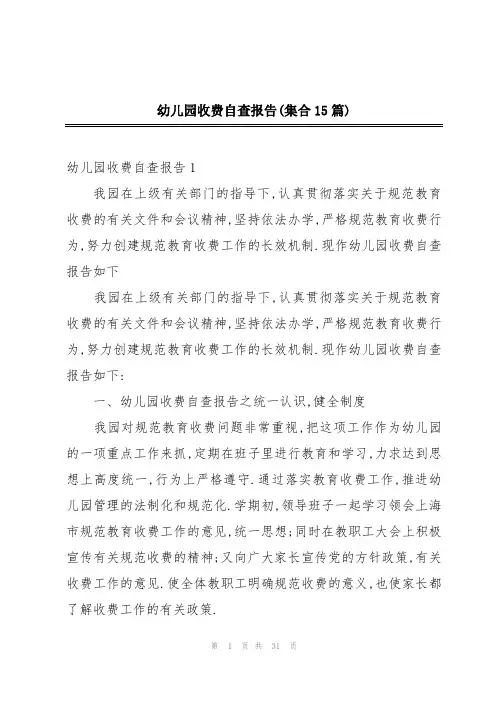 幼儿园收费自查报告(集合15篇)

幼儿园收费自查报告1

我园在上级有关部门的指导下,认真贯彻落实关于规范教育收费的有关文件和会议精神,坚持依法办学,严格规范教育收费行为,努力创建规范教育收费工作的长效机制.现作幼儿园收费自查报告如下

我园在上级有关部门的指导下,认真贯彻落实关于规范教育收费的有关文件和会议精神,坚持依法办学,严格规范教育收费行为,努力创建规范教育收费工作的长效机制.现作幼儿园收费自查报告如下:

一、幼儿园收费自查报告之统一认识,健全制度

我园对规范教育收费问题非常重视,把这项工作作为幼儿园的一项重点工作来抓,定期在班子里进行教育和学习,力求达到思想上高度统一,行为上严格遵守.通过落实教育收费工作,推进幼儿园管理的法制化和规范化.学期初,领导班子一起学习领会上海市规范教育收费工作的意见,统一思想;同时在教职工大会上积极宣传有关规范收费的精神;又向广大家长宣传党的方针政策,有关收费工作的意见.使全体教职工明确规范收费的意义,也使家长都了解收费工作的有关政策.

第 1 页 共 31 页